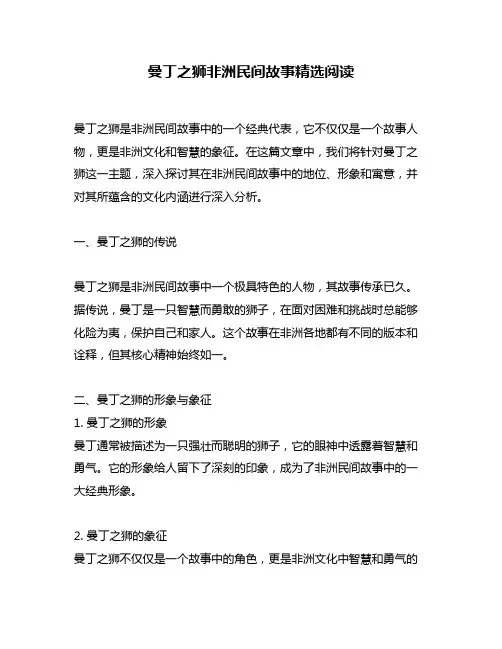 曼丁之狮非洲民间故事精选阅读

曼丁之狮是非洲民间故事中的一个经典代表，它不仅仅是一个故事人物，更是非洲文化和智慧的象征。在这篇文章中，我们将针对曼丁之狮这一主题，深入探讨其在非洲民间故事中的地位、形象和寓意，并对其所蕴含的文化内涵进行深入分析。

一、曼丁之狮的传说

曼丁之狮是非洲民间故事中一个极具特色的人物，其故事传承已久。据传说，曼丁是一只智慧而勇敢的狮子，在面对困难和挑战时总能够化险为夷，保护自己和家人。这个故事在非洲各地都有不同的版本和诠释，但其核心精神始终如一。

二、曼丁之狮的形象与象征

1. 曼丁之狮的形象

曼丁通常被描述为一只强壮而聪明的狮子，它的眼神中透露着智慧和勇气。它的形象给人留下了深刻的印象，成为了非洲民间故事中的一大经典形象。

2. 曼丁之狮的象征

曼丁之狮不仅仅是一个故事中的角色，更是非洲文化中智慧和勇气的